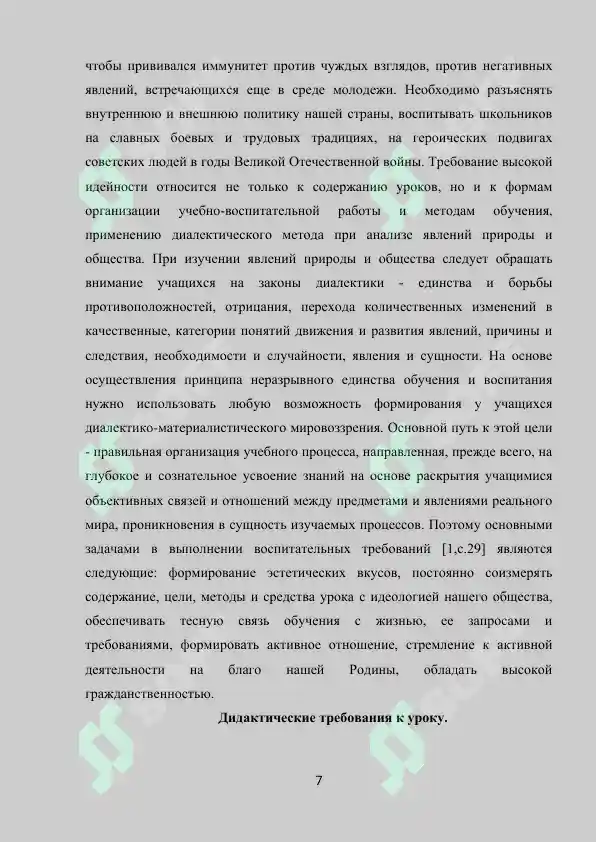 чтобы прививался иммунитет против чуждых взглядов, против негативных явлений, встречающихся еще в среде молодежи. Необходимо разъяснять внутреннюю и внешнюю политику нашей страны, воспитывать школьников на славных боевых и трудовых традициях, на героических подвигах советских людей в годы Великой Отечественной войны. Требование высокой идейности относится не только к содержанию уроков, но и к формам организации учебно-воспитательной работы и методам обучения, применению диалектического метода при анализе явлений природы и общества. При изучении явлений природы и общества следует обращать внимание учащихся на законы диалектики - единства и борьбы противоположностей, отрицания, перехода количественных изменений в качественные, категории понятий движения и развития явлений, причины и следствия, необходимости и случайности, явления и сущности. На основе осуществления принципа неразрывного единства обучения и воспитания нужно использовать любую возможность формирования у учащихся диалектико-материалистического мировоззрения. Основной путь к этой цели - правильная организация учебного процесса, направленная, прежде всего, на глубокое и сознательное усвоение знаний на основе раскрытия учащимися объективных связей и отношений между предметами и явлениями реального мира, проникновения в сущность изучаемых процессов. Поэтому основными задачами в выполнении воспитательных требований [1,с.29] являются следующие: формирование эстетических вкусов, постоянно соизмерять содержание, цели, методы и средства урока с идеологией нашего общества, обеспечивать тесную связь обучения с жизнью, ее запросами и требованиями, формировать активное отношение, стремление к активной деятельности на благо нашей Родины, обладать высокой гражданственностью.

Дидактические требования к уроку.

7